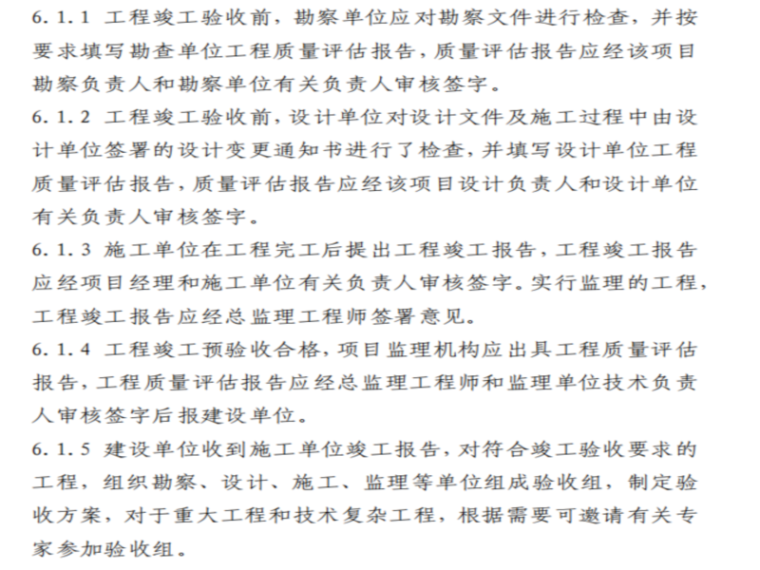 6.1.1 工程竣工验收前，勘察单位应对勘察文件进行检查，并按要求填写勘查单位工程质量评估报告，质量评估报告应经该项目勘察负责人和勘察单位有关负责人审核签字。

6.1.2 工程竣工验收前，设计单位对设计文件及施工过程中由设计单位签署的设计变更通知书进行了检查，并填写设计单位工程质量评估报告，质量评估报告应经该项目设计负责人和设计单位有关负责人审核签字。

6.1.3 施工单位在工程完工后提出工程竣工报告，工程竣工报告应经项目经理和施工单位有关负责人审核签字。实行监理的工程，工程竣工报告应经总监理工程师签署意见。

6.1.4 工程竣工预验收合格，项目监理机构应出具工程质量评估报告，工程质量评估报告应经总监理工程师和监理单位技术负责人审核签字后报建设单位。

6.1.5 建设单位收到施工单位竣工报告，对符合竣工验收要求的工程，组织勘察、设计、施工、监理等单位组成验收组，制定验收方案，对于重大工程和技术复杂工程，根据需要可邀请有关专家参加验收组。